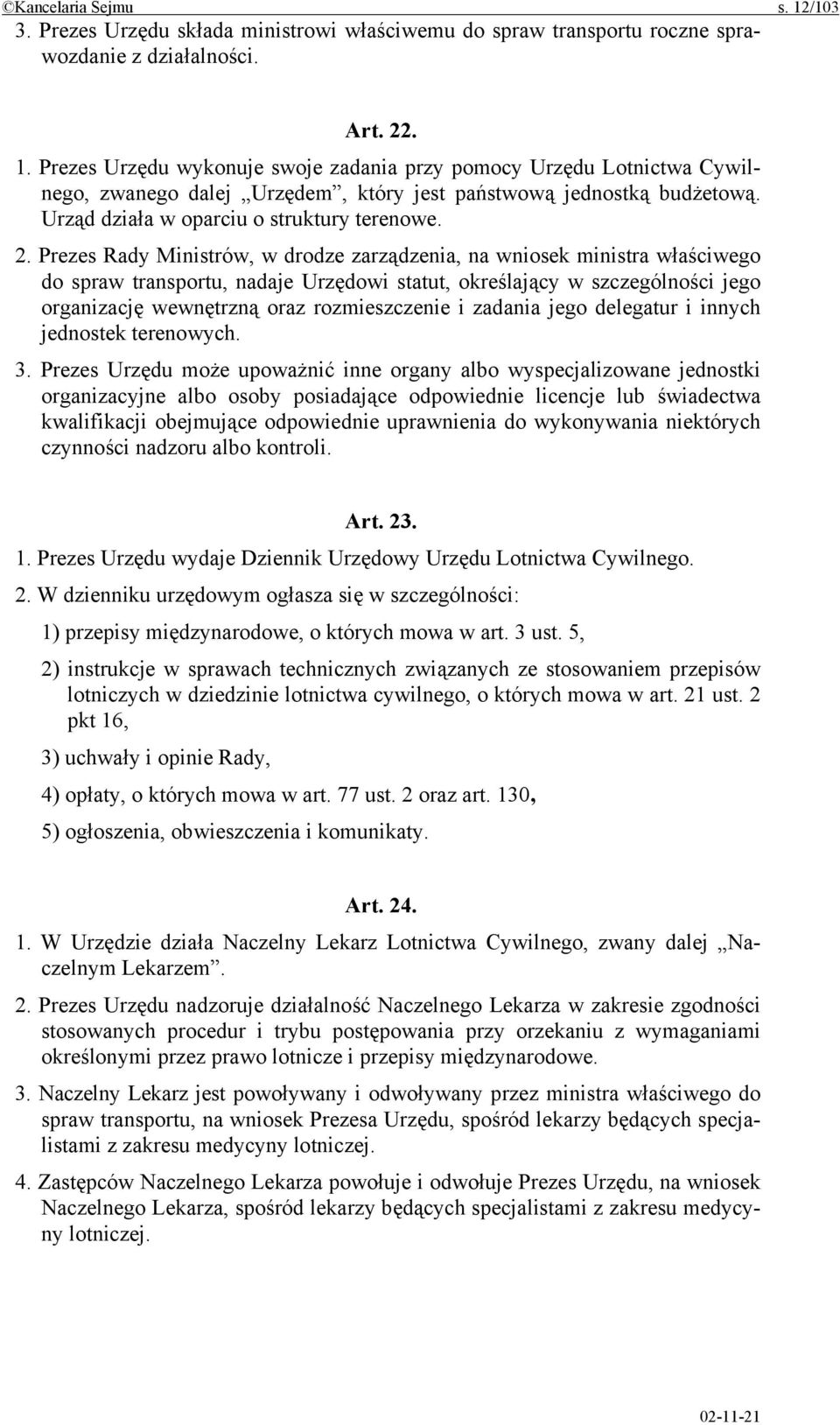 ©Kancelaria Sejmu s. 12/103

3. Prezes Urzędu składa ministrowi właściwemu do spraw transportu roczne sprawozdanie z działalności.

Art. 22.

1. Prezes Urzędu wykonuje swoje zadania przy pomocy Urzędu Lotnictwa Cywilnego, zwanego dalej „Urzędem”, który jest państwową jednostką budżetową. Urząd działa w oparciu o struktury terenowe.

2. Prezes Rady Ministrów, w drodze zarządzenia, na wniosek ministra właściwego do spraw transportu, nadaje Urzędowi statut, określający w szczególności jego organizację wewnętrzną oraz rozmieszczenie i zadania jego delegatur i innych jednostek terenowych.

3. Prezes Urzędu może upoważnić inne organy albo wyspecjalizowane jednostki organizacyjne albo osoby posiadające odpowiednie licencje lub świadectwa kwalifikacji obejmujące odpowiednie uprawnienia do wykonywania niektórych czynności nadzoru albo kontroli.

Art. 23.

1. Prezes Urzędu wydaje Dziennik Urzędowy Urzędu Lotnictwa Cywilnego.

2. W dzienniku urzędowym ogłasza się w szczególności:

1) przepisy międzynarodowe, o których mowa w art. 3 ust. 5,

2) instrukcje w sprawach technicznych związanych ze stosowaniem przepisów lotniczych w dziedzinie lotnictwa cywilnego, o których mowa w art. 21 ust. 2 pkt 16,

3) uchwały i opinie Rady,

4) opłaty, o których mowa w art. 77 ust. 2 oraz art. 130,

5) ogłoszenia, obwieszczenia i komunikaty.

Art. 24.

1. W Urzędzie działa Naczelny Lekarz Lotnictwa Cywilnego, zwany dalej „Naczelnym Lekarzem”.

2. Prezes Urzędu nadzoruje działalność Naczelnego Lekarza w zakresie zgodności stosowanych procedur i trybu postępowania przy orzekaniu z wymaganiami określonymi przez prawo lotnicze i przepisy międzynarodowe.

3. Naczelny Lekarz jest powoływany i odwoływany przez ministra właściwego do spraw transportu, na wniosek Prezesa Urzędu, spośród lekarzy będących specjalistami z zakresu medycyny lotniczej.

4. Zastępców Naczelnego Lekarza powołuje i odwołuje Prezes Urzędu, na wniosek Naczelnego Lekarza, spośród lekarzy będących specjalistami z zakresu medycyny lotniczej.

02-11-21